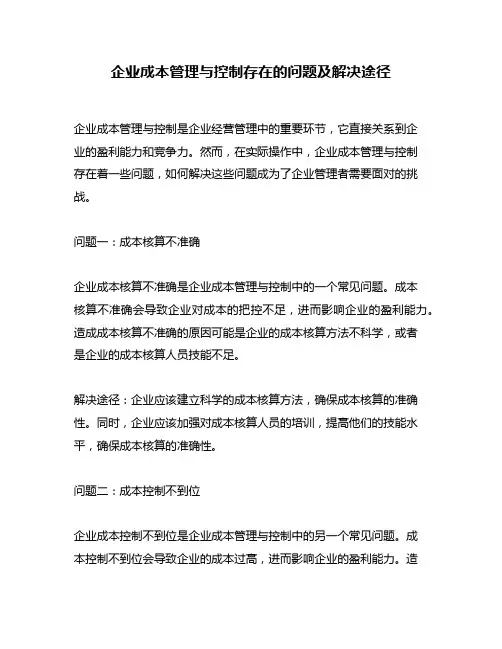 企业成本管理与控制存在的问题及解决途径

企业成本管理与控制是企业经营管理中的重要环节，它直接关系到企业的盈利能力和竞争力。然而，在实际操作中，企业成本管理与控制存在着一些问题，如何解决这些问题成为了企业管理者需要面对的挑战。

问题一：成本核算不准确

企业成本核算不准确是企业成本管理与控制中的一个常见问题。成本核算不准确会导致企业对成本的把控不足，进而影响企业的盈利能力。造成成本核算不准确的原因可能是企业的成本核算方法不科学，或者是企业的成本核算人员技能不足。

解决途径：企业应该建立科学的成本核算方法，确保成本核算的准确性。同时，企业应该加强对成本核算人员的培训，提高他们的技能水平，确保成本核算的准确性。

问题二：成本控制不到位

企业成本控制不到位是企业成本管理与控制中的另一个常见问题。成本控制不到位会导致企业的成本过高，进而影响企业的盈利能力。造